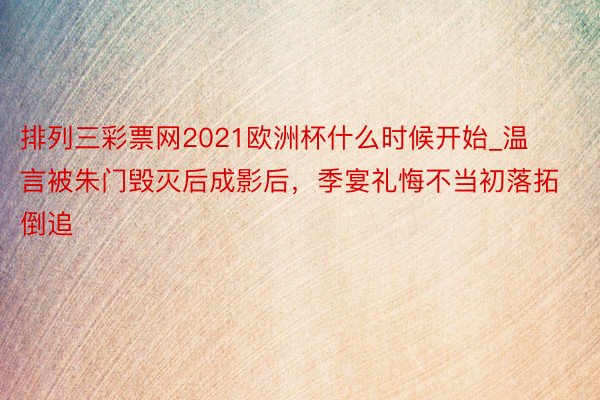 排列三彩票网2021欧洲杯什么时候开始_温言被朱门毁灭后成影后，季宴礼悔不当初落拓倒追